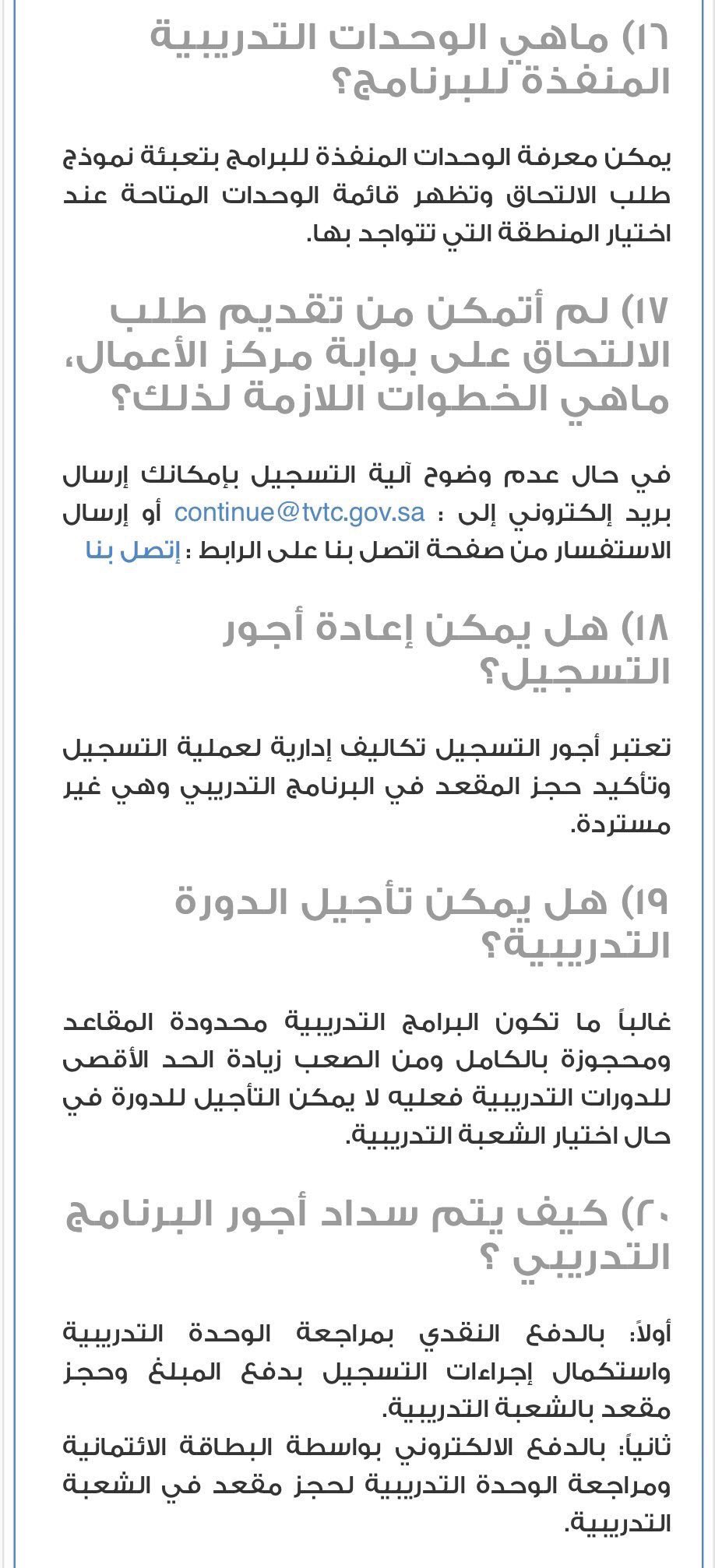 ١٦) ماهي الوحدات التدريبية المنفذة للبرنامج؟

يمكن معرفة الوحدات المنفذة للبرامج بتعبئة نموذج طلب الالتحاق وتظهر قائمة الوحدات المتاحة عند اختيار المنطقة التي تتواجد بها.

١٧) لم أتمكن من تقديم طلب الالتحاق على بوابة مركز الأعمال، ماهي الخطوات اللازمة لذلك؟

في حال عدم وضوح آلية التسجيل بإمكانك إرسال بريد إلكتروني إلى : continue@tvtc.gov.sa أو إرسال الاستفسار من صفحة اتصل بنا على الرابط : إتصل بنا

١٨) هل يمكن إعادة أجور التسجيل؟

تعتبر أجور التسجيل تكاليف إدارية لعملية التسجيل وتأكيد حجز المقعد في البرنامج التدريبي وهي غير مستردة.

١٩) هل يمكن تأجيل الدورة التدريبية؟

غالباً ما تكون البرامج التدريبية محدودة المقاعد ومحجوزة بالكامل ومن الصعب زيادة الحد الأقصى للدورات التدريبية فعليه لا يمكن التأجيل للدورة في حال اختيار الشعبة التدريبية.

٢٠) كيف يتم سداد أجور البرنامج التدريبي ؟

أولاً: بالدفع النقدي بمراجعة الوحدة التدريبية واستكمال إجراءات التسجيل بدفع المبلغ وحجز مقعد بالشعبة التدريبية.
ثانياً: بالدفع الالكتروني بواسطة البطاقة الائتمانية ومراجعة الوحدة التدريبية لحجز مقعد في الشعبة التدريبية.